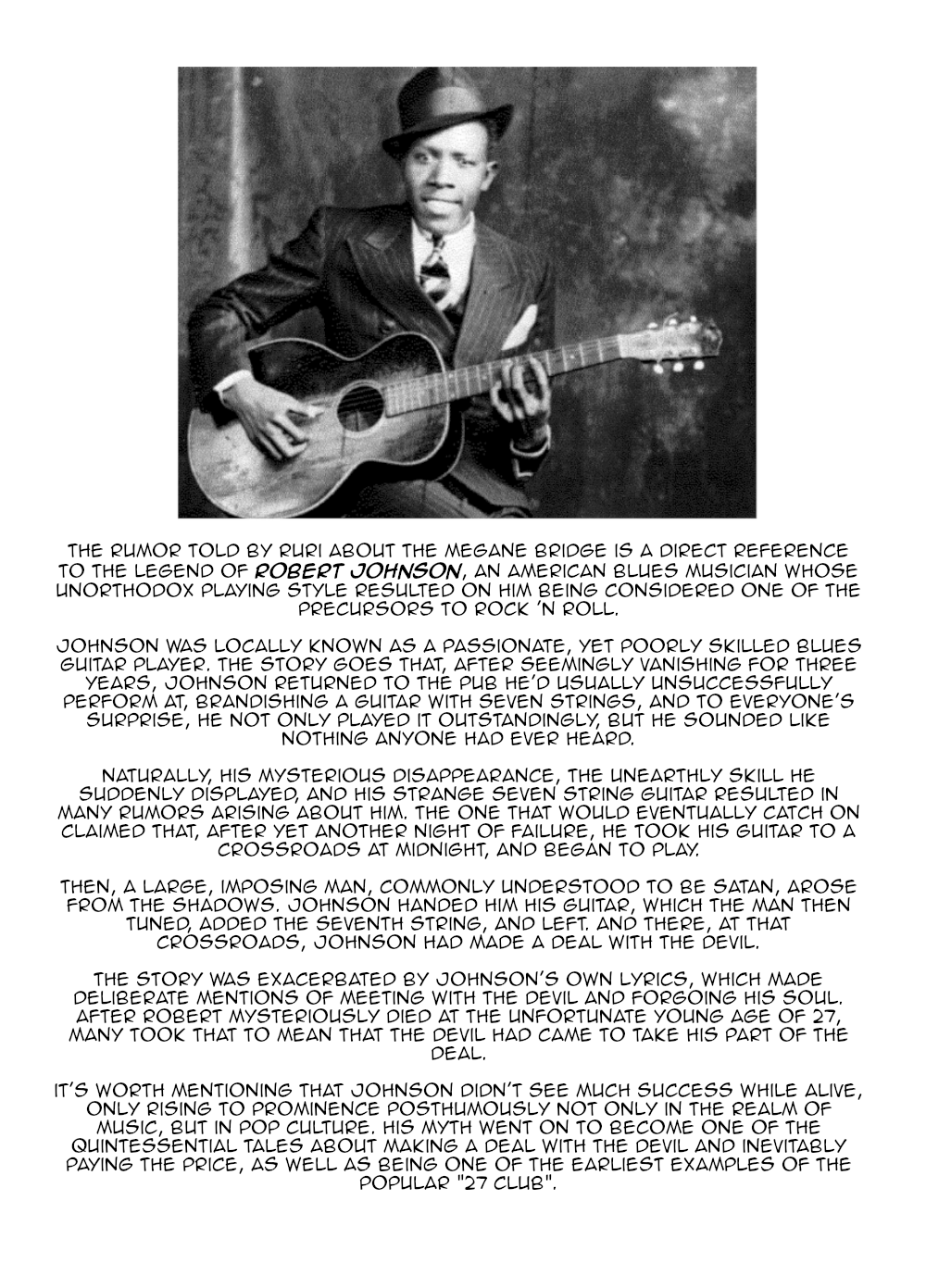 THE RUMOR TOLD BY RURI ABOUT THE MEGANE BRIDGE IS A DIRECT REFERENCE TO THE LEGEND OF ROBERT JOHNSON, AN AMERICAN BLUES MUSICIAN WHOSE UNORTHODOX PLAYING STYLE RESULTED ON HIM BEING CONSIDERED ONE OF THE PRECURSORS TO ROCK 'N ROLL.

JOHNSON WAS LOCALLY KNOWN AS A PASSIONATE, YET POORLY SKILLED BLUES GUITAR PLAYER. THE STORY GOES THAT, AFTER SEEMINGLY VANISHING FOR THREE YEARS, JOHNSON RETURNED TO THE PUB HE'D USUALLY UNSUCCESSFULLY PERFORM AT, BRANDISHING A GUITAR WITH SEVEN STRINGS, AND TO EVERYONE'S SURPRISE, HE NOT ONLY PLAYED IT OUTSTANDINGLY, BUT HE SOUNDED LIKE NOTHING ANYONE HAD EVER HEARD.

NATURALLY, HIS MYSTERIOUS DISAPPEARANCE, THE UNEARTHLY SKILL HE SUDDENLY DISPLAYED, AND HIS STRANGE SEVEN STRING GUITAR RESULTED IN MANY RUMORS ARISING ABOUT HIM. THE ONE THAT WOULD EVENTUALLY CATCH ON CLAIMED THAT, AFTER YET ANOTHER NIGHT OF FAILURE, HE TOOK HIS GUITAR TO A CROSSROADS AT MIDNIGHT, AND BEGAN TO PLAY.

THEN, A LARGE, IMPOSING MAN, COMMONLY UNDERSTOOD TO BE SATAN, AROSE FROM THE SHADOWS. JOHNSON HANDED HIM HIS GUITAR, WHICH THE MAN THEN TUNED, ADDED THE SEVENTH STRING, AND LEFT. AND THERE, AT THAT CROSSROADS, JOHNSON HAD MADE A DEAL WITH THE DEVIL.

THE STORY WAS EXACERBATED BY JOHNSON'S OWN LYRICS, WHICH MADE DELIBERATE MENTIONS OF MEETING WITH THE DEVIL AND FORGOING HIS SOUL. AFTER ROBERT MYSTERIOUSLY DIED AT THE UNFORTUNATE YOUNG AGE OF 27, MANY TOOK THAT TO MEAN THAT THE DEVIL HAD CAME TO TAKE HIS PART OF THE DEAL.

IT'S WORTH MENTIONING THAT JOHNSON DIDN'T SEE MUCH SUCCESS WHILE ALIVE, ONLY RISING TO PROMINENCE POSTHUMOUSLY NOT ONLY IN THE REALM OF MUSIC, BUT IN POP CULTURE. HIS MYTH WENT ON TO BECOME ONE OF THE QUINTESSENTIAL TALES ABOUT MAKING A DEAL WITH THE DEVIL AND INEVITABLY PAYING THE PRICE, AS WELL AS BEING ONE OF THE EARLIEST EXAMPLES OF THE POPULAR "27 CLUB".